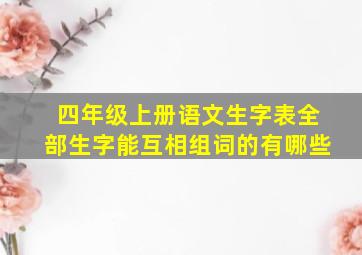 四年级上册语文生字表全部生字能互相组词的有哪些